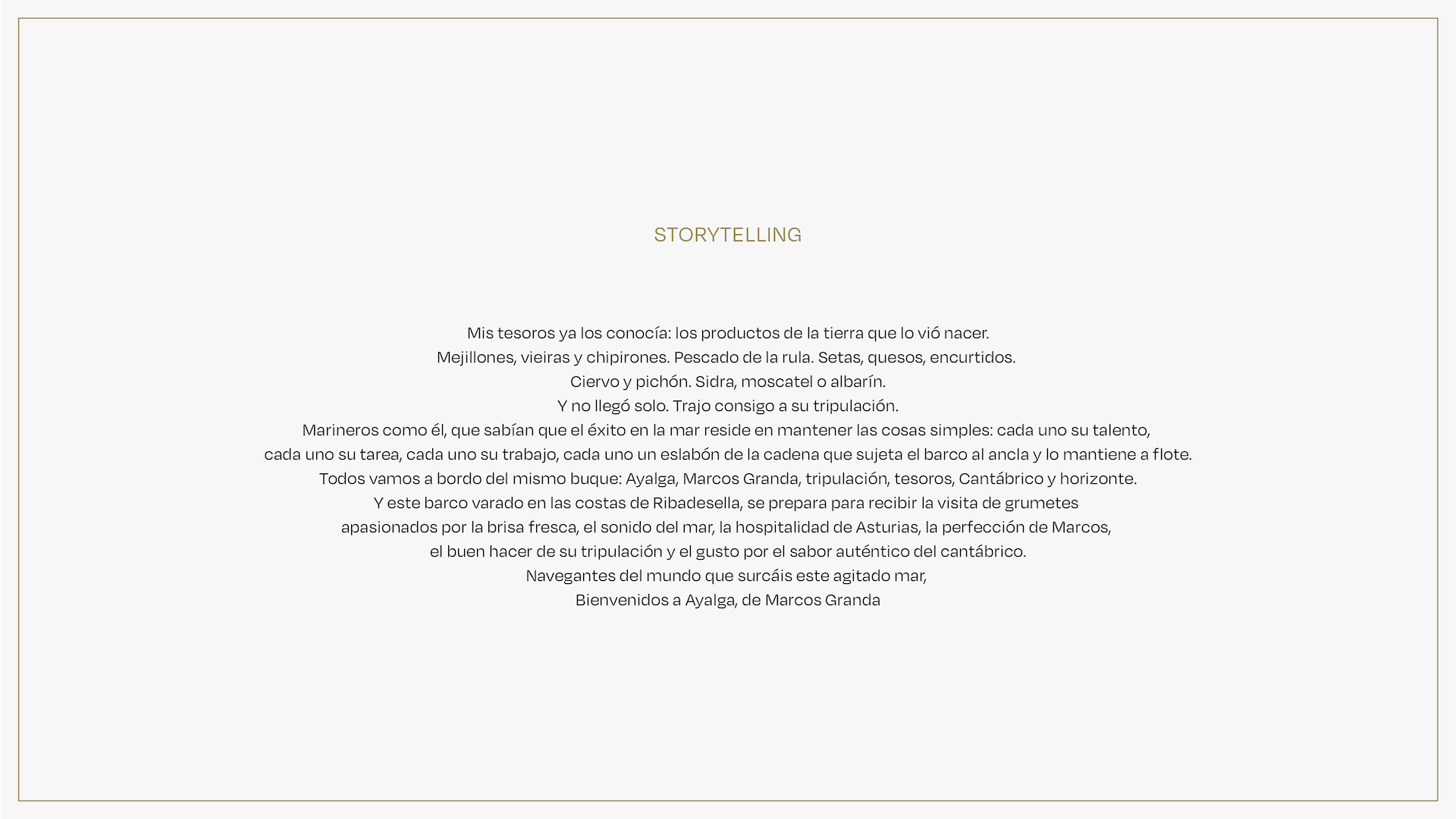 STORYTELLING

Mis tesoros ya los conocía: los productos de la tierra que lo vió nacer.
Mejillones, vieiras y chipirones. Pescado de la rula. Setas, quesos, encurtidos.
Ciervo y pichón. Sidra, moscatel o albarín.
Y no llegó solo. Trajo consigo a su tripulación.
Marineros como él, que sabían que el éxito en la mar reside en mantener las cosas simples: cada uno su talento,
cada uno su tarea, cada uno su trabajo, cada uno un eslabón de la cadena que sujeta el barco al ancla y lo mantiene a flote.
Todos vamos a bordo del mismo buque: Ayalga, Marcos Granda, tripulación, tesoros, Cantábrico y horizonte.
Y este barco varado en las costas de Ribadesella, se prepara para recibir la visita de grumetes
apasionados por la brisa fresca, el sonido del mar, la hospitalidad de Asturias, la perfección de Marcos,
el buen hacer de su tripulación y el gusto por el sabor auténtico del cantábrico.
Navegantes del mundo que surcáis este agitado mar,
Bienvenidos a Ayalga, de Marcos Granda